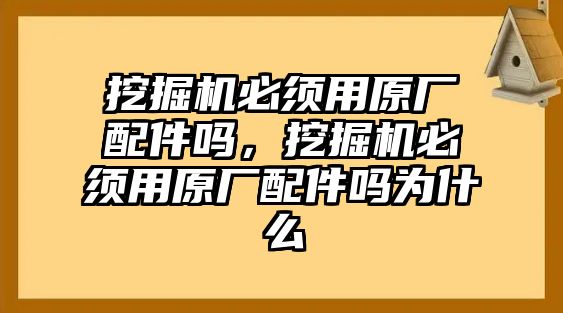 挖掘机必须用原厂配件吗，挖掘机必须用原厂配件吗为什么